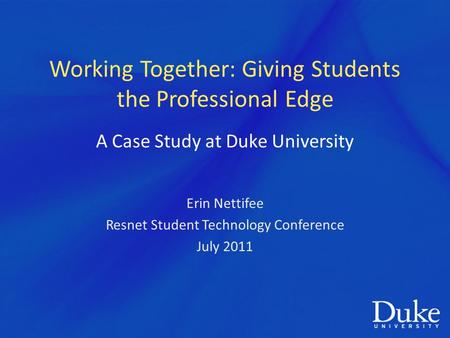 Working Together: Giving Students the Professional Edge

A Case Study at Duke University

Erin Nettifee
Resnet Student Technology Conference
July 2011

Duke
UNIVERSITY